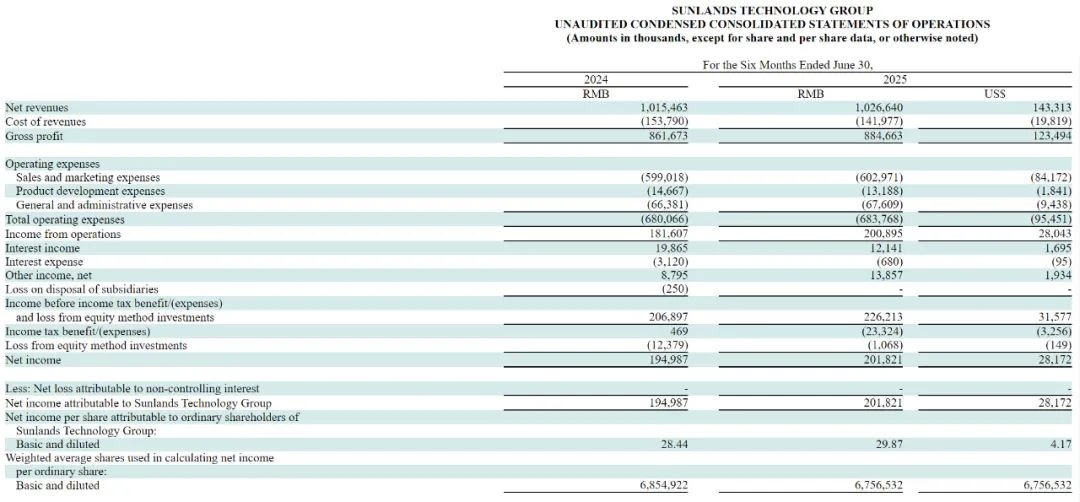 SUNLANDS TECHNOLOGY GROUP
UNAUDITED CONDENSED CONSOLIDATED STATEMENTS OF OPERATIONS
(Amounts in thousands, except for share and per share data, or otherwise noted)

| | For the Six Months Ended June 30, | | |
|---|---|---|---|
| | 2024 | 2025 | |
| | RMB | RMB | US$ |
| Net revenues | 1,015,463 | 1,026,640 | 143,313 |
| Cost of revenues | (153,790) | (141,977) | (19,819) |
| Gross profit | 861,673 | 884,663 | 123,494 |
| Operating expenses | | | |
| Sales and marketing expenses | (599,018) | (602,971) | (84,172) |
| Product development expenses | (14,667) | (13,188) | (1,841) |
| General and administrative expenses | (66,381) | (67,609) | (9,438) |
| Total operating expenses | (680,066) | (683,768) | (95,451) |
| Income from operations | 181,607 | 200,895 | 28,043 |
| Interest income | 19,865 | 12,141 | 1,695 |
| Interest expense | (3,120) | (680) | (95) |
| Other income, net | 8,795 | 13,857 | 1,934 |
| Loss on disposal of subsidiaries | (250) | - | - |
| Income before income tax benefit/(expenses) and loss from equity method investments | 206,897 | 226,213 | 31,577 |
| Income tax benefit/(expenses) | 469 | (23,324) | (3,256) |
| Loss from equity method investments | (12,379) | (1,068) | (149) |
| Net income | 194,987 | 201,821 | 28,172 |
| Less: Net loss attributable to non-controlling interest | - | - | - |
| Net income attributable to Sunlands Technology Group | 194,987 | 201,821 | 28,172 |
| Net income per share attributable to ordinary shareholders of Sunlands Technology Group: | | | |
| Basic and diluted | 28.44 | 29.87 | 4.17 |
| Weighted average shares used in calculating net income per ordinary share: | | | |
| Basic and diluted | 6,854,922 | 6,756,532 | 6,756,532 |